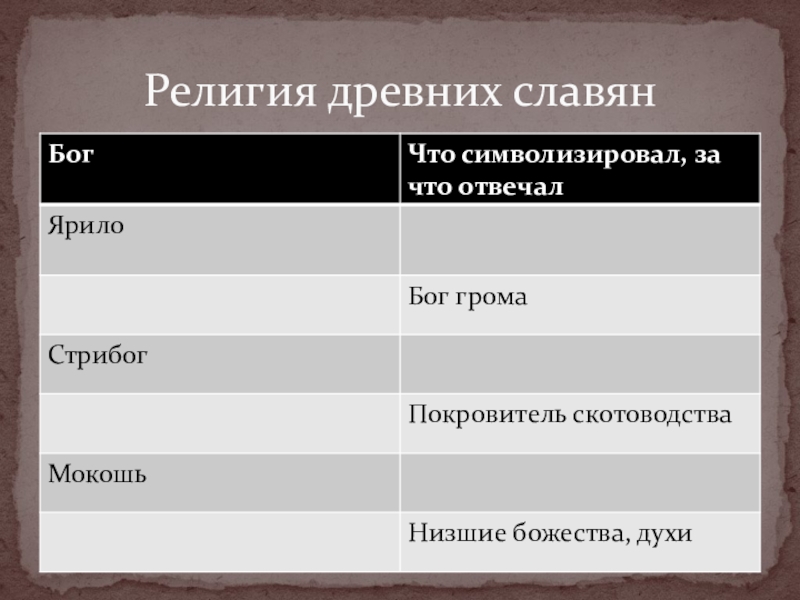 Религия древних славян

| Бог | Что символизировал, за что отвечал |
|---|---|
| Ярило | |
| | Бог грома |
| Стрибог | |
| | Покровитель скотоводства |
| Мокошь | |
| | Низшие божества, духи |